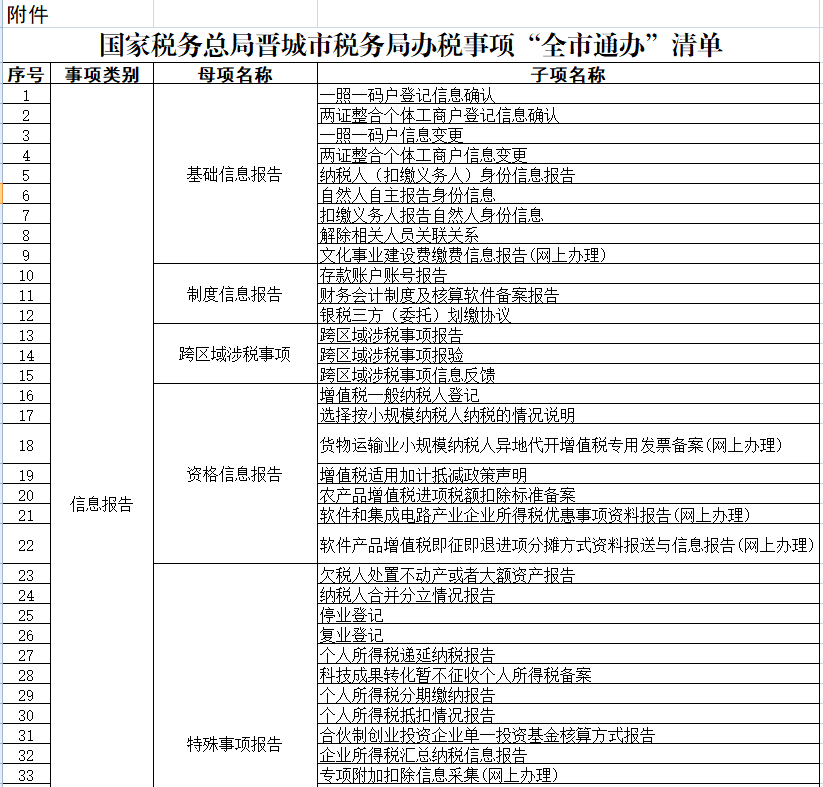 附件

国家税务总局晋城市税务局办税事项“全市通办”清单

| 序号 | 事项类别 | 母项名称 | 子项名称 |
|---|---|---|---|
| 1 | 信息报告 | 基础信息报告 | 一照一码户登记信息确认 |
| 2 | | | 两证整合个体工商户登记信息确认 |
| 3 | | | 一照一码户信息变更 |
| 4 | | | 两证整合个体工商户信息变更 |
| 5 | | | 纳税人（扣缴义务人）身份信息报告 |
| 6 | | | 自然人自主报告身份信息 |
| 7 | | | 扣缴义务人报告自然人身份信息 |
| 8 | | | 解除相关人员关联关系 |
| 9 | | | 文化事业建设费缴费信息报告(网上办理) |
| 10 | | 制度信息报告 | 存款账户账号报告 |
| 11 | | | 财务会计制度及核算软件备案报告 |
| 12 | | | 银税三方（委托）划缴协议 |
| 13 | | 跨区域涉税事项 | 跨区域涉税事项报告 |
| 14 | | | 跨区域涉税事项报验 |
| 15 | | | 跨区域涉税事项信息反馈 |
| 16 | | 资格信息报告 | 增值税一般纳税人登记 |
| 17 | | | 选择按小规模纳税人纳税的情况说明 |
| 18 | | | 货物运输业小规模纳税人异地代开增值税专用发票备案(网上办理) |
| 19 | | | 增值税适用加计抵减政策声明 |
| 20 | | | 农产品增值税进项税额扣除标准备案 |
| 21 | | | 软件和集成电路产业企业所得税优惠事项资料报告(网上办理) |
| 22 | | | 软件产品增值税即征即退进项分摊方式资料报送与信息报告(网上办理) |
| 23 | | 特殊事项报告 | 欠税人处置不动产或者大额资产报告 |
| 24 | | | 纳税人合并分立情况报告 |
| 25 | | | 停业登记 |
| 26 | | | 复业登记 |
| 27 | | | 个人所得税递延纳税报告 |
| 28 | | | 科技成果转化暂不征收个人所得税备案 |
| 29 | | | 个人所得税分期缴纳报告 |
| 30 | | | 个人所得税抵扣情况报告 |
| 31 | | | 合伙制创业投资企业单一投资基金核算方式报告 |
| 32 | | | 企业所得税汇总纳税信息报告 |
| 33 | | | 专项附加扣除信息采集(网上办理) |